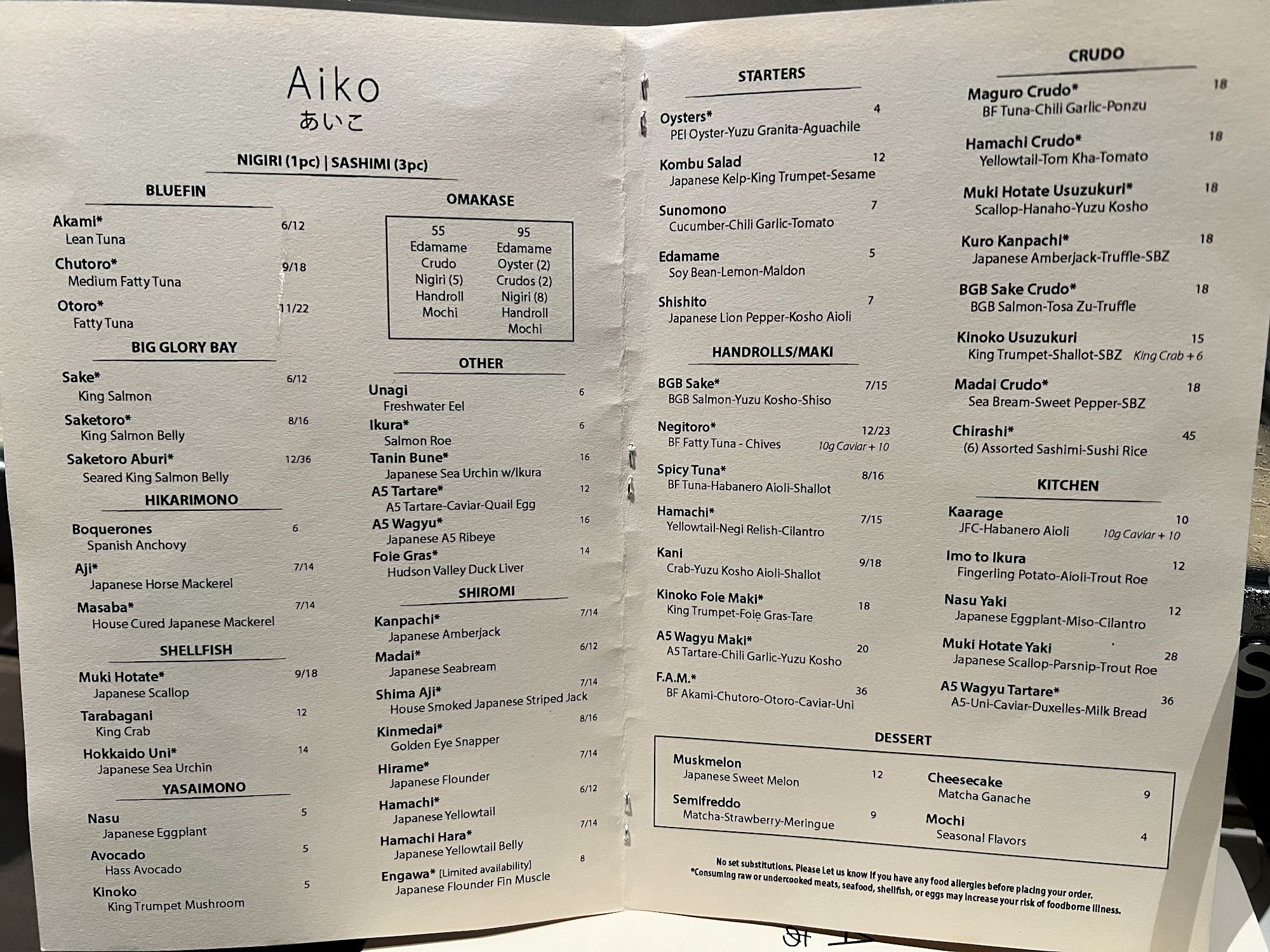 Aiko
あいこ

NIGIRI (1pc) | SASHIMI (3pc)

BLUEFIN

Akami* 6/12
Lean Tuna

Chutoro* 9/18
Medium Fatty Tuna

Otoro* 11/22
Fatty Tuna

BIG GLORY BAY

Sake* 6/12
King Salmon

Saketoro* 8/16
King Salmon Belly

Saketoro Aburi* 12/36
Seared King Salmon Belly

HIKARIMONO

Boquerones 6
Spanish Anchovy

Aji* 7/14
Japanese Horse Mackerel

Masaba* 7/14
House Cured Japanese Mackerel

SHELLFISH

Muki Hotate* 9/18
Japanese Scallop

Tarabagani 12
King Crab

Hokkaido Uni* 14
Japanese Sea Urchin

YASAIMONO

Nasu 5
Japanese Eggplant

Avocado 5
Hass Avocado

Kinoko 5
King Trumpet Mushroom

OMAKASE

| 55 | 95 |
|---|---|
| Edamame | Edamame |
| Crudo | Oyster (2) |
| Nigiri (5) | Crudos (2) |
| Handroll | Nigiri (8) |
| Mochi | Handroll |
| | Mochi |

OTHER

Unagi 6
Freshwater Eel

Ikura* 6
Salmon Roe

Tanin Bune* 16
Japanese Sea Urchin w/Ikura

A5 Tartare* 12
A5 Tartare-Caviar-Quail Egg

A5 Wagyu* 16
Japanese A5 Ribeye

Foie Gras* 14
Hudson Valley Duck Liver

SHIROMI

Kanpachi* 7/14
Japanese Amberjack

Madai* 6/12
Japanese Seabream

Shima Aji* 7/14
House Smoked Japanese Striped Jack

Kinmedai* 8/16
Golden Eye Snapper

Hirame* 7/14
Japanese Flounder

Hamachi* 6/12
Japanese Yellowtail

Hamachi Hara* 7/14
Japanese Yellowtail Belly

Engawa* [Limited availability] 8
Japanese Flounder Fin Muscle

STARTERS

Oysters* 4
PEI Oyster-Yuzu Granita-Aguachile

Kombu Salad 12
Japanese Kelp-King Trumpet-Sesame

Sunomono 7
Cucumber-Chili Garlic-Tomato

Edamame 5
Soy Bean-Lemon-Maldon

Shishito 7
Japanese Lion Pepper-Kosho Aioli

HANDROLLS/MAKI

BGB Sake* 7/15
BGB Salmon-Yuzu Kosho-Shiso

Negitoro* 12/23
BF Fatty Tuna - Chives 10g Caviar + 10

Spicy Tuna* 8/16
BF Tuna-Habanero Aioli-Shallot

Hamachi* 7/15
Yellowtail-Negi Relish-Cilantro

Kani 9/18
Crab-Yuzu Kosho Aioli-Shallot

Kinoko Foie Maki* 18
King Trumpet-Foie Gras-Tare

A5 Wagyu Maki* 20
A5 Tartare-Chili Garlic-Yuzu Kosho

F.A.M.* 36
BF Akami-Chutoro-Otoro-Caviar-Uni

CRUDO

Maguro Crudo* 18
BF Tuna-Chili Garlic-Ponzu

Hamachi Crudo* 18
Yellowtail-Tom Kha-Tomato

Muki Hotate Usuzukuri* 18
Scallop-Hanaho-Yuzu Kosho

Kuro Kanpachi* 18
Japanese Amberjack-Truffle-SBZ

BGB Sake Crudo* 18
BGB Salmon-Tosa Zu-Truffle

Kinoko Usuzukuri 15
King Trumpet-Shallot-SBZ King Crab + 6

Madai Crudo* 18
Sea Bream-Sweet Pepper-SBZ

Chirashi* 45
(6) Assorted Sashimi-Sushi Rice

KITCHEN

Kaarage 10
JFC-Habanero Aioli 10g Caviar + 10

Imo to Ikura 12
Fingerling Potato-Aioli-Trout Roe

Nasu Yaki 12
Japanese Eggplant-Miso-Cilantro

Muki Hotate Yaki 28
Japanese Scallop-Parsnip-Trout Roe

A5 Wagyu Tartare* 36
A5-Uni-Caviar-Duxelles-Milk Bread

DESSERT

Muskmelon 12
Japanese Sweet Melon

Semifreddo 9
Matcha-Strawberry-Meringue

Cheesecake 9
Matcha Ganache

Mochi 4
Seasonal Flavors

No set substitutions. Please Let us know if you have any food allergies before placing your order.
*Consuming raw or undercooked meats, seafood, shellfish, or eggs may increase your risk of foodborne illness.